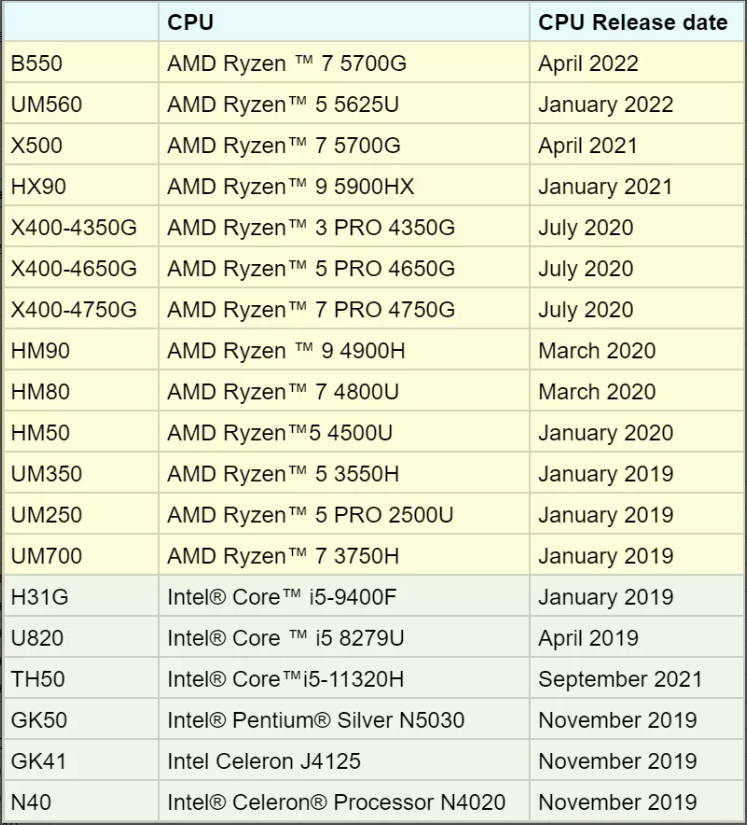 | | CPU | CPU Release date |
|---|---|---|
| B550 | AMD Ryzen ™ 7 5700G | April 2022 |
| UM560 | AMD Ryzen™ 5 5625U | January 2022 |
| X500 | AMD Ryzen™ 7 5700G | April 2021 |
| HX90 | AMD Ryzen™ 9 5900HX | January 2021 |
| X400-4350G | AMD Ryzen™ 3 PRO 4350G | July 2020 |
| X400-4650G | AMD Ryzen™ 5 PRO 4650G | July 2020 |
| X400-4750G | AMD Ryzen™ 7 PRO 4750G | July 2020 |
| HM90 | AMD Ryzen ™ 9 4900H | March 2020 |
| HM80 | AMD Ryzen™ 7 4800U | March 2020 |
| HM50 | AMD Ryzen™5 4500U | January 2020 |
| UM350 | AMD Ryzen™ 5 3550H | January 2019 |
| UM250 | AMD Ryzen™ 5 PRO 2500U | January 2019 |
| UM700 | AMD Ryzen™ 7 3750H | January 2019 |
| H31G | Intel® Core™ i5-9400F | January 2019 |
| U820 | Intel® Core ™ i5 8279U | April 2019 |
| TH50 | Intel® Core™i5-11320H | September 2021 |
| GK50 | Intel® Pentium® Silver N5030 | November 2019 |
| GK41 | Intel Celeron J4125 | November 2019 |
| N40 | Intel® Celeron® Processor N4020 | November 2019 |